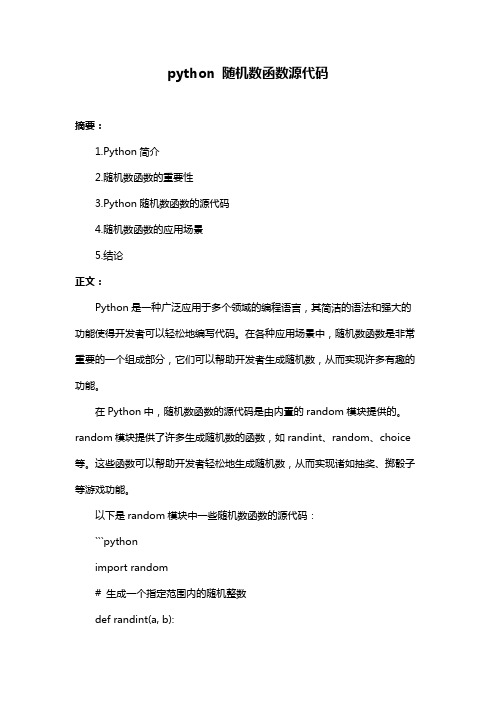 python 随机数函数源代码

摘要：

1.Python 简介

2.随机数函数的重要性

3.Python 随机数函数的源代码

4.随机数函数的应用场景

5.结论

正文：

Python 是一种广泛应用于多个领域的编程语言，其简洁的语法和强大的功能使得开发者可以轻松地编写代码。在各种应用场景中，随机数函数是非常重要的一个组成部分，它们可以帮助开发者生成随机数，从而实现许多有趣的功能。

在 Python 中，随机数函数的源代码是由内置的 random 模块提供的。random 模块提供了许多生成随机数的函数，如 randint、random、choice 等。这些函数可以帮助开发者轻松地生成随机数，从而实现诸如抽奖、掷骰子等游戏功能。

以下是 random 模块中一些随机数函数的源代码：

```python

import random

# 生成一个指定范围内的随机整数

def randint(a, b):